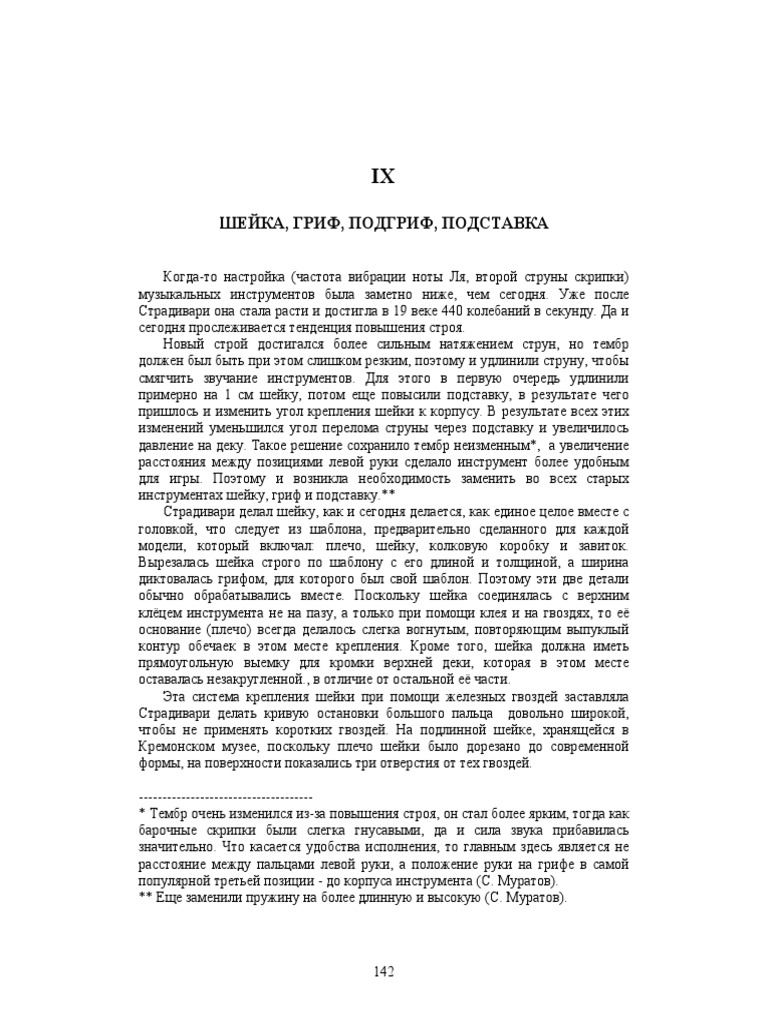 IX

ШЕЙКА, ГРИФ, ПОДГРИФ, ПОДСТАВКА

Когда-то настройка (частота вибрации ноты Ля, второй струны скрипки) музыкальных инструментов была заметно ниже, чем сегодня. Уже после Страдивари она стала расти и достигла в 19 веке 440 колебаний в секунду. Да и сегодня прослеживается тенденция повышения строя.

Новый строй достигался более сильным натяжением струн, но тембр должен был быть при этом слишком резким, поэтому и удлинили струну, чтобы смягчить звучание инструментов. Для этого в первую очередь удлинили примерно на 1 см шейку, потом еще повысили подставку, в результате чего пришлось и изменить угол крепления шейки к корпусу. В результате всех этих изменений уменьшился угол перелома струны через подставку и увеличилось давление на деку. Такое решение сохранило тембр неизменным*, а увеличение расстояния между позициями левой руки сделало инструмент более удобным для игры. Поэтому и возникла необходимость заменить во всех старых инструментах шейку, гриф и подставку.**

Страдивари делал шейку, как и сегодня делается, как единое целое вместе с головкой, что следует из шаблона, предварительно сделанного для каждой модели, который включал: плечо, шейку, колковую коробку и завиток. Вырезалась шейка строго по шаблону с его длиной и толщиной, а ширина диктовалась грифом, для которого был свой шаблон. Поэтому эти две детали обычно обрабатывались вместе. Поскольку шейка соединялась с верхним клёцем инструмента не на пазу, а только при помощи клея и на гвоздях, то её основание (плечо) всегда делалось слегка вогнутым, повторяющим выпуклый контур обечаек в этом месте крепления. Кроме того, шейка должна иметь прямоугольную выемку для кромки верхней деки, которая в этом месте оставалась незакругленной., в отличие от остальной её части.

Эта система крепления шейки при помощи железных гвоздей заставляла Страдивари делать кривую остановки большого пальца довольно широкой, чтобы не применять коротких гвоздей. На подлинной шейке, хранящейся в Кремонском музее, поскольку плечо шейки было дорезано до современной формы, на поверхности показались три отверстия от тех гвоздей.

-------------------------------------
* Тембр очень изменился из-за повышения строя, он стал более ярким, тогда как барочные скрипки были слегка гнусавыми, да и сила звука прибавилась значительно. Что касается удобства исполнения, то главным здесь является не расстояние между пальцами левой руки, а положение руки на грифе в самой популярной третьей позиции - до корпуса инструмента (С. Муратов).
** Еще заменили пружину на более длинную и высокую (С. Муратов).

142